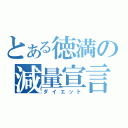 とある徳満の
減量宣言
ダイエット